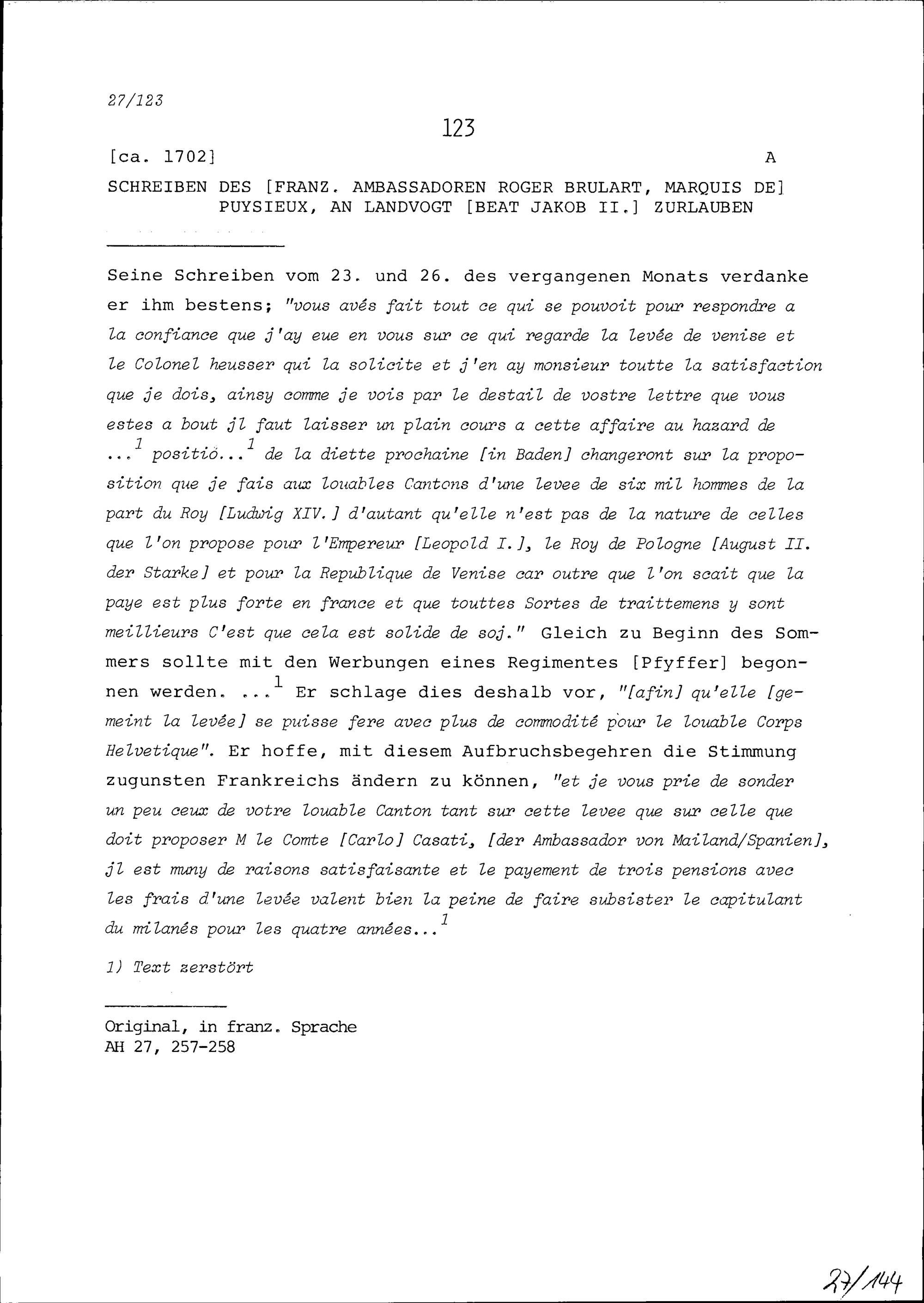 27/123

123

[ca. 1702] A

SCHREIBEN DES [FRANZ. AMBASSADOREN ROGER BRULART, MARQUIS DE] PUYSIEUX, AN LANDVOGT [BEAT JAKOB II.] ZURLAUBEN

Seine Schreiben vom 23. und 26. des vergangenen Monats verdanke er ihm bestens; "vous avés fait tout ce qui se pouvoit pour respondre a la confiance que j'ay eue en vous sur ce qui regarde la levée de venise et le Colonel heusser qui la solicite et j'en ay monsieur toutte la satisfaction que je dois, ainsy comme je vois par le destail de vostre lettre que vous estes a bout jl faut laisser un plain cours a cette affaire au hazard de ...$^1$ positiö...$^1$ de la diette prochaine [in Baden] changeront sur la proposition que je fais aux louables Cantons d'une levee de six mil hommes de la part du Roy [Ludwig XIV.] d'autant qu'elle n'est pas de la nature de celles que l'on propose pour l'Empereur [Leopold I.], le Roy de Pologne [August II. der Starke] et pour la Republique de Venise car outre que l'on scait que la paye est plus forte en france et que touttes Sortes de traittemens y sont meillieurs C'est que cela est solide de soj." Gleich zu Beginn des Sommers sollte mit den Werbungen eines Regimentes [Pfyffer] begonnen werden. ...$^1$ Er schlage dies deshalb vor, "[afin] qu'elle [gemeint la levée] se puisse fere avec plus de commodité pour le louable Corps Helvetique". Er hoffe, mit diesem Aufbruchsbegehren die Stimmung zugunsten Frankreichs ändern zu können, "et je vous prie de sonder un peu ceux de votre louable Canton tant sur cette levee que sur celle que doit proposer M le Comte [Carlo] Casati, [der Ambassador von Mailand/Spanien], jl est muny de raisons satisfaisante et le payement de trois pensions avec les frais d'une levée valent bien la peine de faire subsister le capitulant du milanés pour les quatre années...$^1$

1) Text zerstört

Original, in franz. Sprache
AH 27, 257-258

27/144